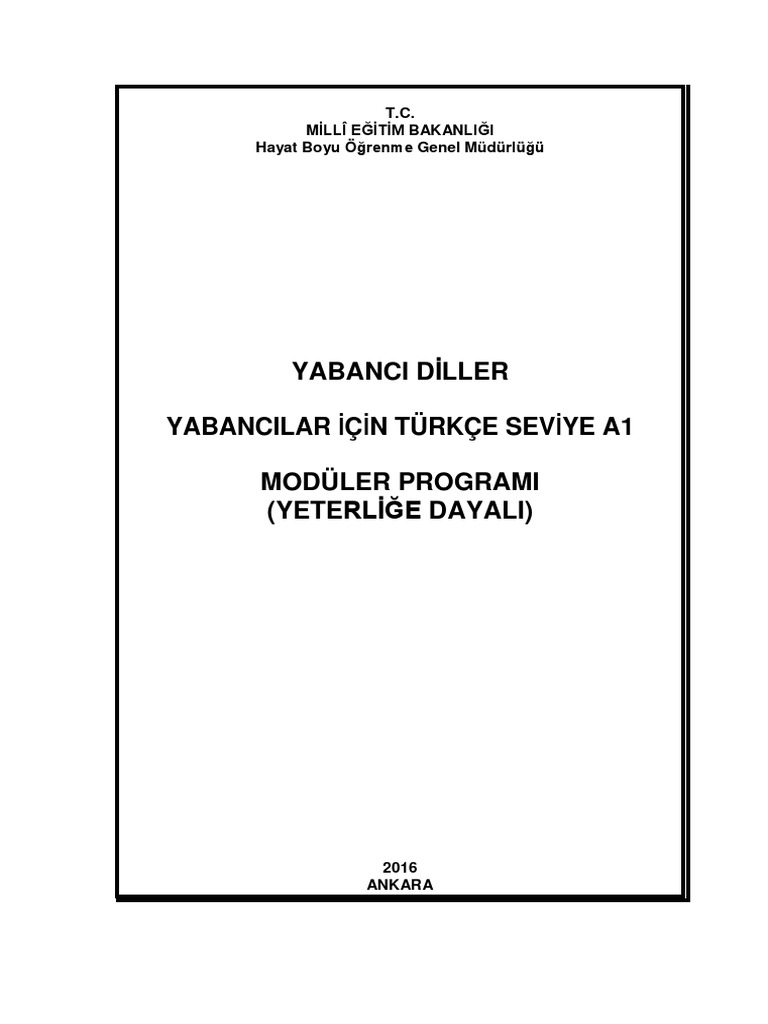 T.C.
MİLLÎ EĞİTİM BAKANLIĞI
Hayat Boyu Öğrenme Genel Müdürlüğü

YABANCI DİLLER

YABANCILAR İÇİN TÜRKÇE SEVİYE A1

MODÜLER PROGRAMI
(YETERLİĞE DAYALI)

2016
ANKARA